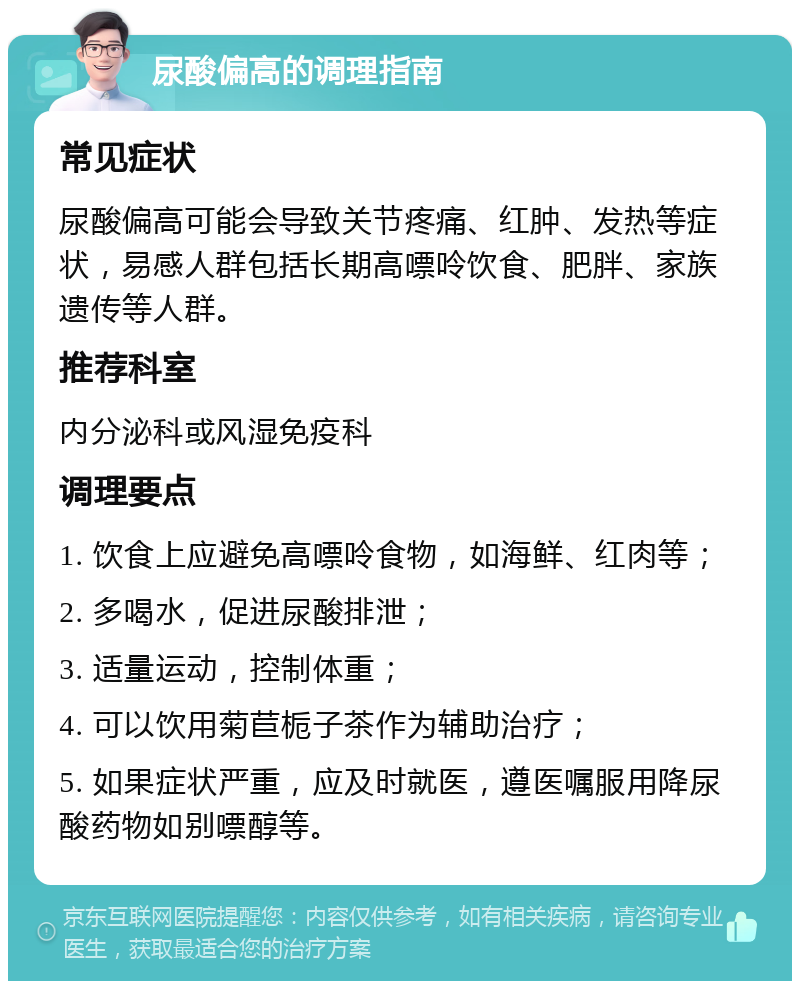 尿酸偏高的调理指南

常见症状

尿酸偏高可能会导致关节疼痛、红肿、发热等症状，易感人群包括长期高嘌呤饮食、肥胖、家族遗传等人群。

推荐科室

内分泌科或风湿免疫科

调理要点

1. 饮食上应避免高嘌呤食物，如海鲜、红肉等；

2. 多喝水，促进尿酸排泄；

3. 适量运动，控制体重；

4. 可以饮用菊苣栀子茶作为辅助治疗；

5. 如果症状严重，应及时就医，遵医嘱服用降尿酸药物如别嘌醇等。

京东互联网医院提醒您：内容仅供参考，如有相关疾病，请咨询专业医生，获取最适合您的治疗方案